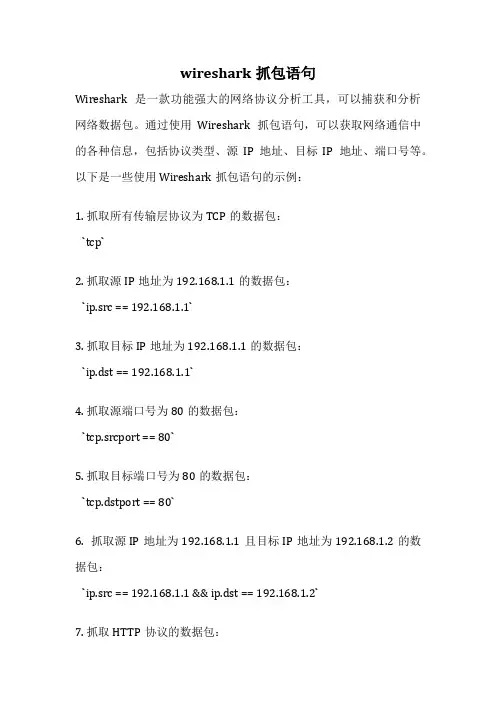 wireshark 抓包语句

Wireshark 是一款功能强大的网络协议分析工具，可以捕获和分析网络数据包。通过使用 Wireshark 抓包语句，可以获取网络通信中的各种信息，包括协议类型、源 IP 地址、目标 IP 地址、端口号等。以下是一些使用 Wireshark 抓包语句的示例：

1. 抓取所有传输层协议为 TCP 的数据包：
`tcp`

2. 抓取源 IP 地址为 192.168.1.1 的数据包：
`ip.src == 192.168.1.1`

3. 抓取目标 IP 地址为 192.168.1.1 的数据包：
`ip.dst == 192.168.1.1`

4. 抓取源端口号为 80 的数据包：
`tcp.srcport == 80`

5. 抓取目标端口号为 80 的数据包：
`tcp.dstport == 80`

6. 抓取源 IP 地址为 192.168.1.1 且目标 IP 地址为 192.168.1.2 的数据包：
`ip.src == 192.168.1.1 && ip.dst == 192.168.1.2`

7. 抓取 HTTP 协议的数据包：